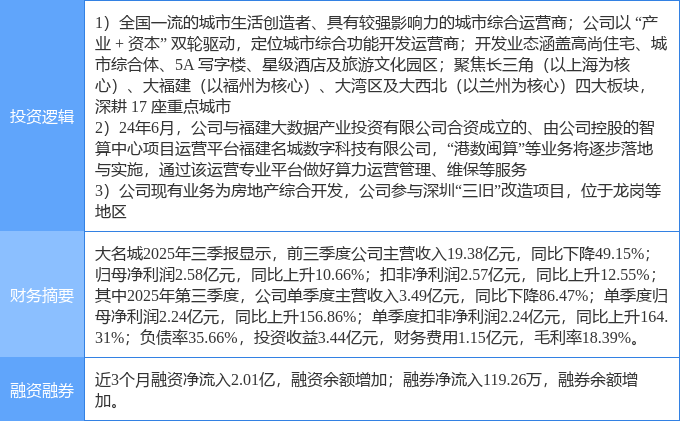 投资逻辑

1）全国一流的城市生活创造者、具有较强影响力的城市综合运营商；公司以“产业+资本”双轮驱动，定位城市综合功能开发运营商；开发业态涵盖高尚住宅、城市综合体、5A写字楼、星级酒店及旅游文化园区；聚焦长三角（以上海为核心）、大福建（以福州为核心）、大湾区及大西北（以兰州为核心）四大板块，深耕17座重点城市

2）24年6月，公司与福建大数据产业投资有限公司合资成立的、由公司控股的智算中心项目运营平台福建名城数字科技有限公司，“港数闽算”等业务将逐步落地与实施，通过该运营专业平台做好算力运营管理、维保等服务

3）公司现有业务为房地产综合开发，公司参与深圳“三旧”改造项目，位于龙岗等地区

财务摘要

大名城2025年三季报显示，前三季度公司主营收入19.38亿元，同比下降49.15%；归母净利润2.58亿元，同比上升10.66%；扣非净利润2.57亿元，同比上升12.55%；其中2025年第三季度，公司单季度主营收入3.49亿元，同比下降86.47%；单季度归母净利润2.24亿元，同比上升156.86%；单季度扣非净利润2.24亿元，同比上升164.31%；负债率35.66%，投资收益3.44亿元，财务费用1.15亿元，毛利率18.39%。

融资融券

近3个月融资净流入2.01亿，融资余额增加；融券净流入119.26万，融券余额增加。